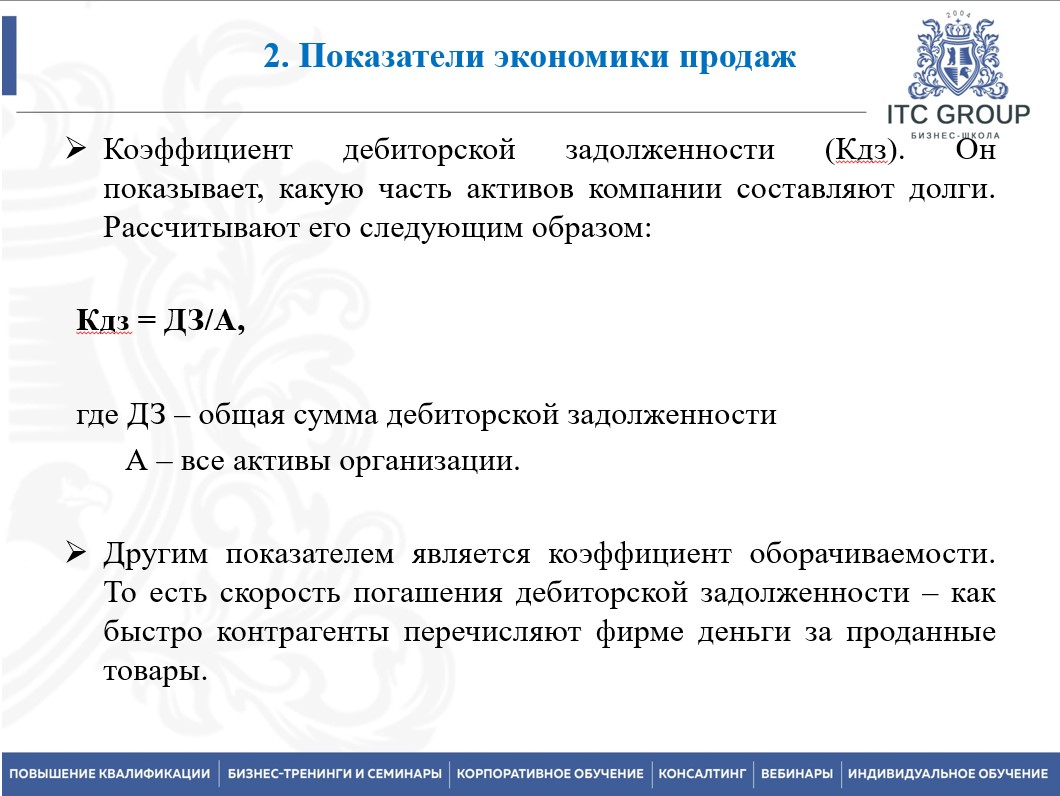 2. Показатели экономики продаж

2004
ITC GROUP
БИЗНЕС-ШКОЛА

➢ Коэффициент дебиторской задолженности (Кдз). Он показывает, какую часть активов компании составляют долги. Рассчитывают его следующим образом:

Кдз = ДЗ/А,

где ДЗ – общая сумма дебиторской задолженности
А – все активы организации.

➢ Другим показателем является коэффициент оборачиваемости. То есть скорость погашения дебиторской задолженности – как быстро контрагенты перечисляют фирме деньги за проданные товары.

ПОВЫШЕНИЕ КВАЛИФИКАЦИИ | БИЗНЕС-ТРЕНИНГИ И СЕМИНАРЫ | КОРПОРАТИВНОЕ ОБУЧЕНИЕ | КОНСАЛТИНГ | ВЕБИНАРЫ | ИНДИВИДУАЛЬНОЕ ОБУЧЕНИЕ